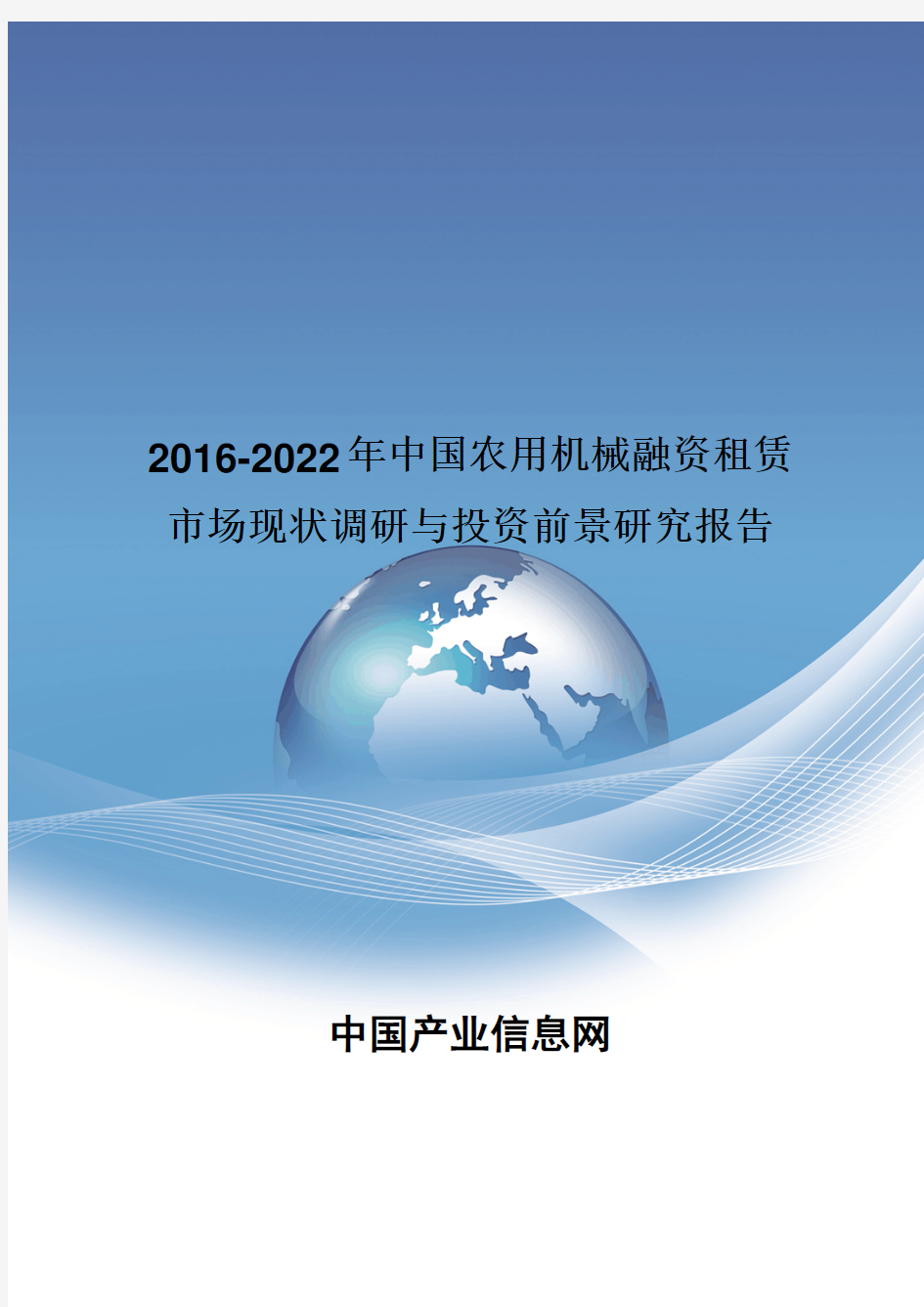 2016-2022年中国农用机械融资租赁市场现状调研与投资前景研究报告

中国产业信息网